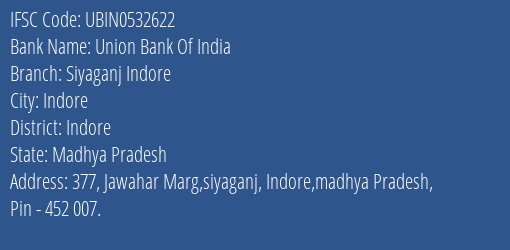 IFSC Code: UBIN0532622
Bank Name: Union Bank Of India
Branch: Siyaganj Indore
City: Indore
District: Indore
State: Madhya Pradesh
Address: 377, Jawahar Marg,siyaganj, Indore,madhya Pradesh, Pin - 452 007.